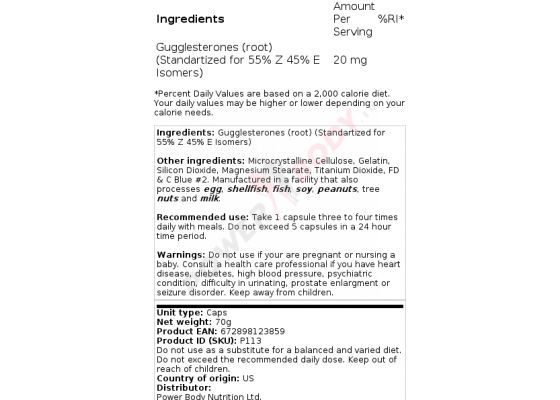 | Ingredients | Amount Per Serving | %RI* |
|---|---|---|
| Gugglesterones (root) (Standartized for 55% Z 45% E Isomers) | 20 mg | |

*Percent Daily Values are based on a 2,000 calorie diet. Your daily values may be higher or lower depending on your calorie needs.

Ingredients: Gugglesterones (root) (Standartized for 55% Z 45% E Isomers)

Other ingredients: Microcrystalline Cellulose, Gelatin, Silicon Dioxide, Magnesium Stearate, Titanium Dioxide, FD & C Blue #2. Manufactured in a facility that also processes egg, shellfish, fish, soy, peanuts, tree nuts and milk.

Recommended use: Take 1 capsule three to four times daily with meals. Do not exceed 5 capsules in a 24 hour time period.

Warnings: Do not use if your are pregnant or nursing a baby. Consult a health care professional if you have heart disease, diebetes, high blood pressure, psychiatric condition, difficulty in urinating, prostate enlargment or seizure disorder. Keep away from children.

Unit type: Caps
Net weight: 70g
Product EAN: 672898123859
Product ID (SKU): P113
Do not use as a substitute for a balanced and varied diet. Do not exceed the recommended daily dose. Keep out of reach of children.
Country of origin: US
Distributor:
Power Body Nutrition Ltd.

POWERBODY